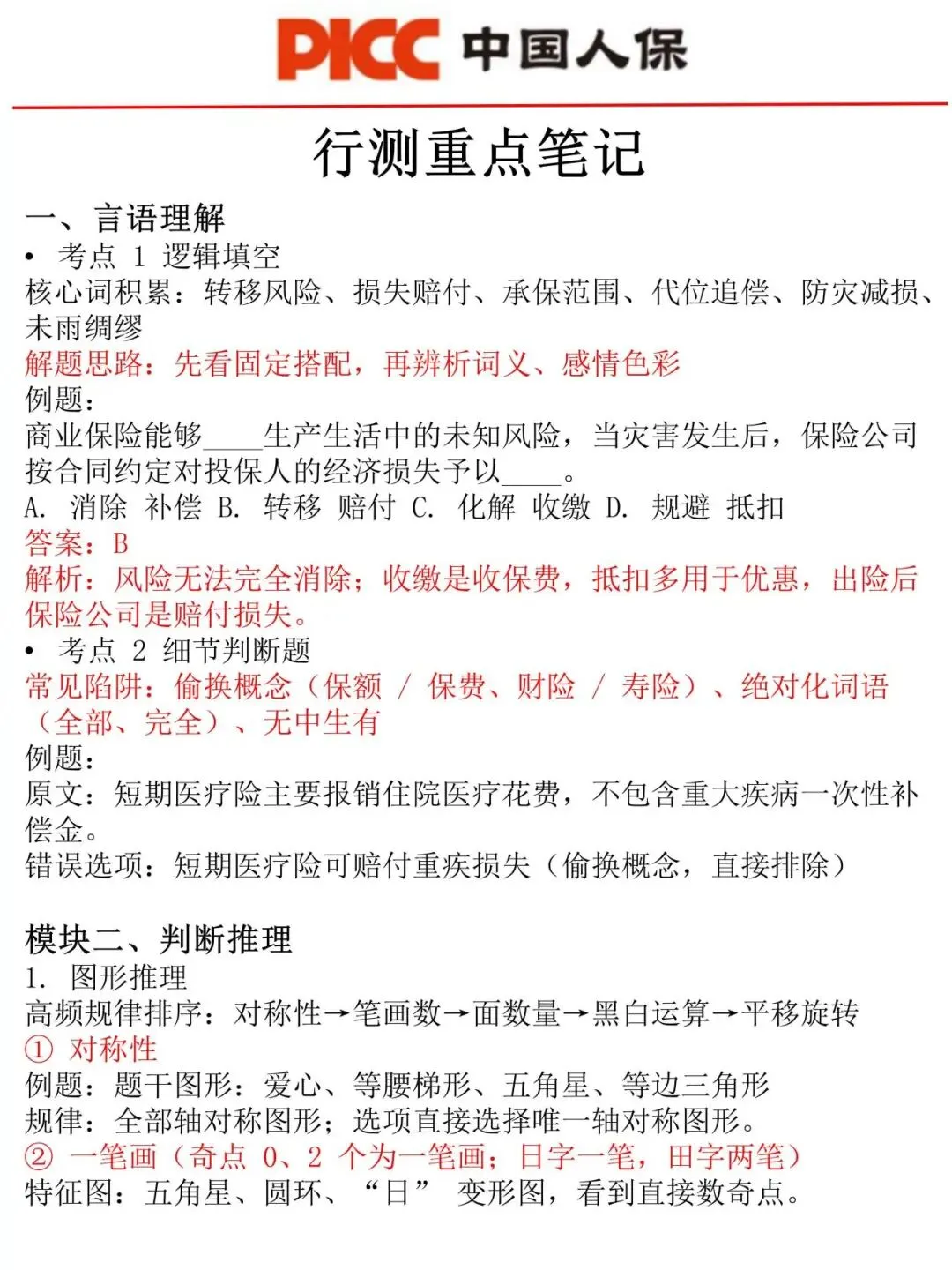 PICC 中国人保

行测重点笔记

一、言语理解

• 考点 1 逻辑填空

核心词积累：转移风险、损失赔付、承保范围、代位追偿、防灾减损、未雨绸缪

解题思路：先看固定搭配，再辨析词义、感情色彩

例题：

商业保险能够____生产生活中的未知风险，当灾害发生后，保险公司按合同约定对投保人的经济损失予以____。

A. 消除 补偿 B. 转移 赔付 C. 化解 收缴 D. 规避 抵扣

答案：B

解析：风险无法完全消除；收缴是收保费，抵扣多用于优惠，出险后保险公司是赔付损失。

• 考点 2 细节判断题

常见陷阱：偷换概念（保额 / 保费、财险 / 寿险）、绝对化词语（全部、完全）、无中生有

例题：

原文：短期医疗险主要报销住院医疗花费，不包含重大疾病一次性补偿金。

错误选项：短期医疗险可赔付重疾损失（偷换概念，直接排除）

模块二、判断推理

1. 图形推理

高频规律排序：对称性→笔画数→面数量→黑白运算→平移旋转

① 对称性

例题：题干图形：爱心、等腰梯形、五角星、等边三角形

规律：全部轴对称图形；选项直接选择唯一轴对称图形。

② 一笔画（奇点 0、2 个为一笔画；日字一笔，田字两笔）

特征图：五角星、圆环、“日” 变形图，看到直接数奇点。